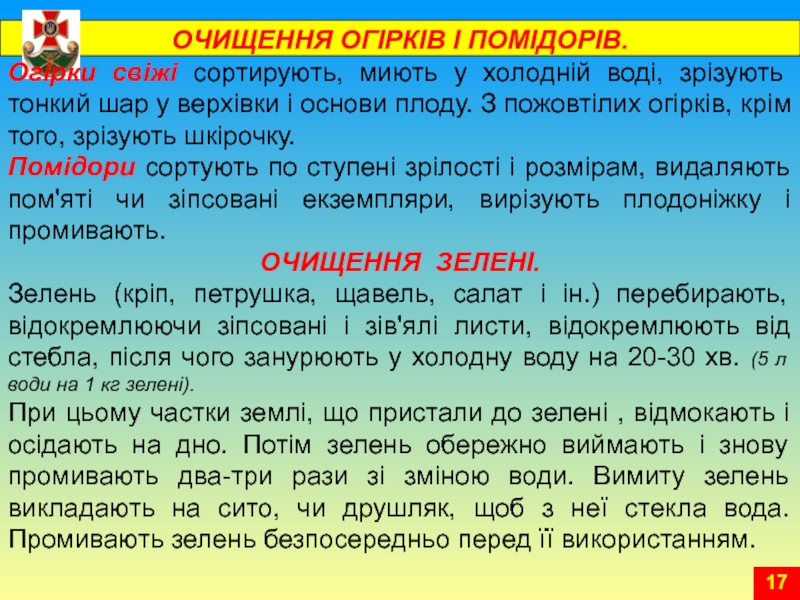 ОЧИЩЕННЯ ОГІРКІВ І ПОМІДОРІВ.

Огірки свіжі сортирують, миють у холодній воді, зрізують тонкий шар у верхівки і основи плоду. З пожовтілих огірків, крім того, зрізують шкірочку.

Помідори сортують по ступені зрілості і розмірам, видаляють пом'яті чи зіпсовані екземпляри, вирізують плодоніжку і промивають.

ОЧИЩЕННЯ ЗЕЛЕНІ.

Зелень (кріп, петрушка, щавель, салат і ін.) перебирають, відокремлюючи зіпсовані і зів'ялі листи, відокремлюють від стебла, після чого занурюють у холодну воду на 20-30 хв. (5 л води на 1 кг зелені).

При цьому частки землі, що пристали до зелені , відмокають і осідають на дно. Потім зелень обережно виймають і знову промивають два-три рази зі зміною води. Вимиту зелень викладають на сито, чи друшляк, щоб з неї стекла вода. Промивають зелень безпосередньо перед її використанням.

17